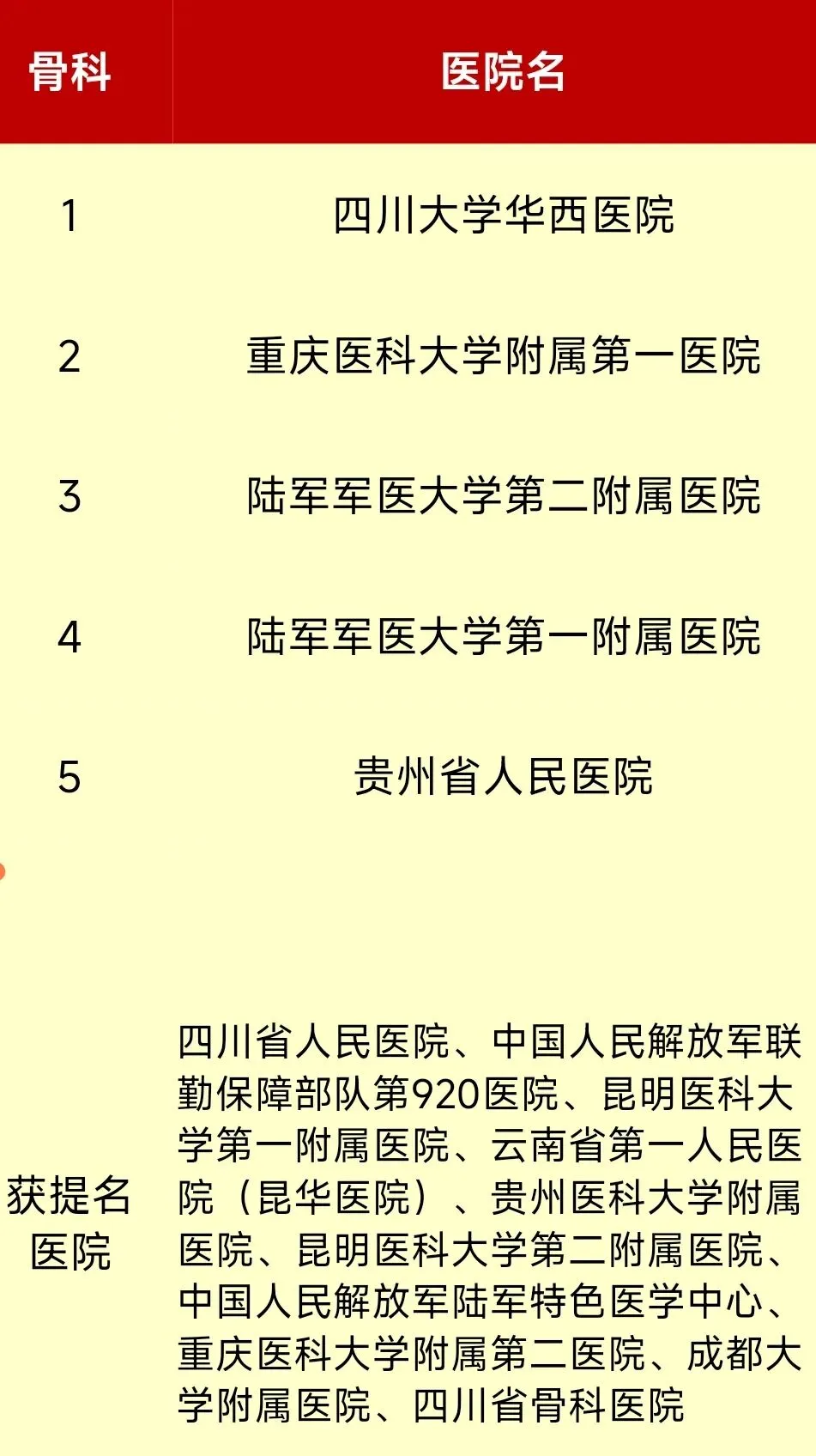 | 骨科 | 医院名 |
|---|---|
| 1 | 四川大学华西医院 |
| 2 | 重庆医科大学附属第一医院 |
| 3 | 陆军军医大学第二附属医院 |
| 4 | 陆军军医大学第一附属医院 |
| 5 | 贵州省人民医院 |
| 获提名医院 | 四川省人民医院、中国人民解放军联勤保障部队第920医院、昆明医科大学第一附属医院、云南省第一人民医院（昆华医院）、贵州医科大学附属医院、昆明医科大学第二附属医院、中国人民解放军陆军特色医学中心、重庆医科大学附属第二医院、成都大学附属医院、四川省骨科医院 |